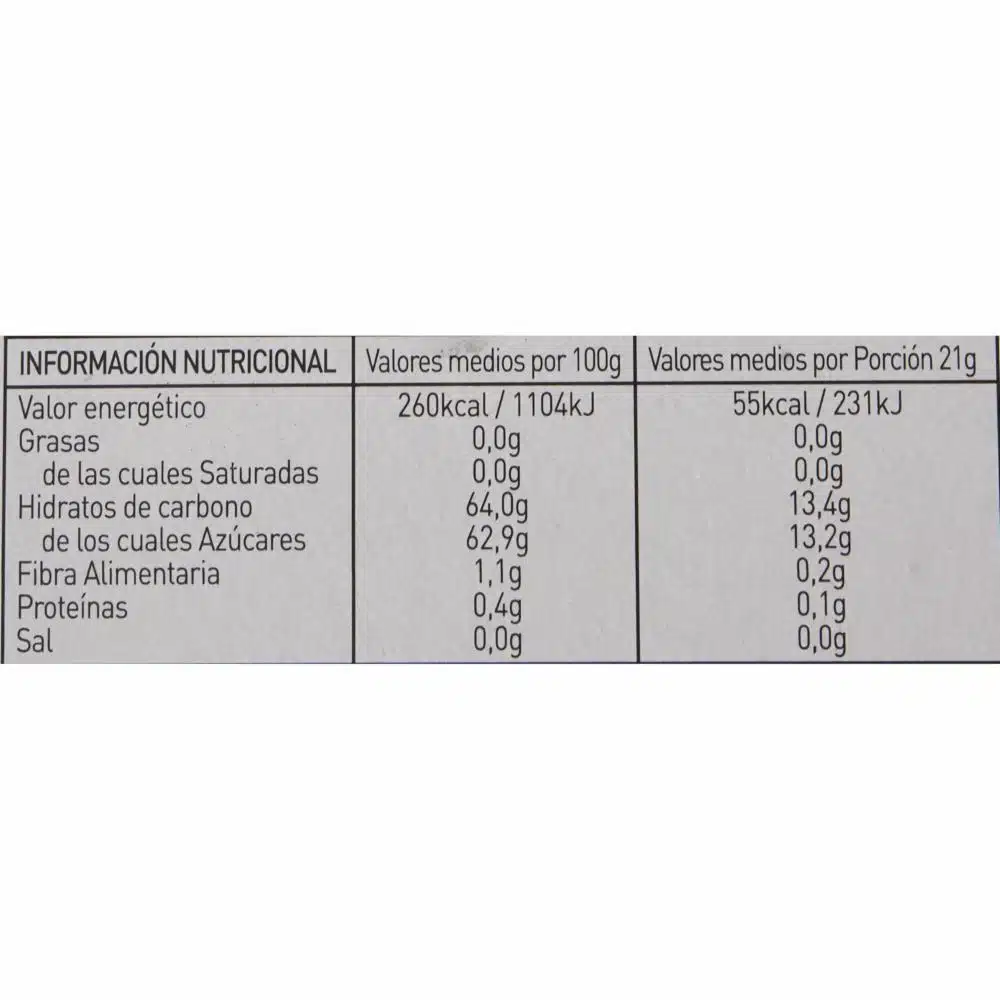 | INFORMACIÓN NUTRICIONAL | Valores medios por 100g | Valores medios por Porción 21g |
|---|---|---|
| Valor energético | 260kcal / 1104kJ | 55kcal / 231kJ |
| Grasas | 0,0g | 0,0g |
| de las cuales Saturadas | 0,0g | 0,0g |
| Hidratos de carbono | 64,0g | 13,4g |
| de los cuales Azúcares | 62,9g | 13,2g |
| Fibra Alimentaria | 1,1g | 0,2g |
| Proteínas | 0,4g | 0,1g |
| Sal | 0,0g | 0,0g |